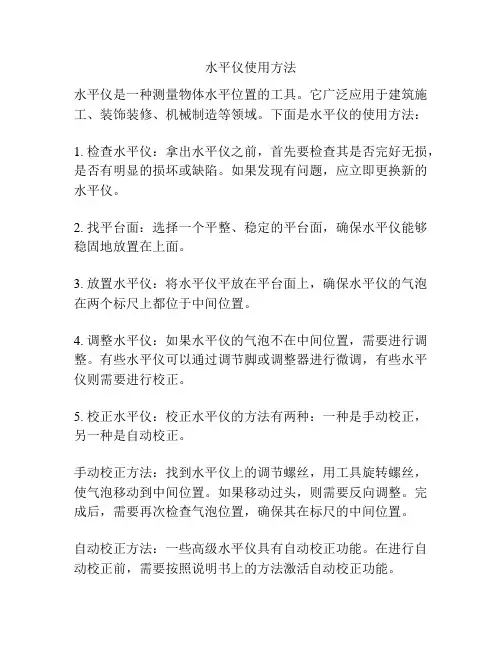 水平仪使用方法

水平仪是一种测量物体水平位置的工具。它广泛应用于建筑施工、装饰装修、机械制造等领域。下面是水平仪的使用方法：

1. 检查水平仪：拿出水平仪之前，首先要检查其是否完好无损，是否有明显的损坏或缺陷。如果发现有问题，应立即更换新的水平仪。

2. 找平台面：选择一个平整、稳定的平台面，确保水平仪能够稳固地放置在上面。

3. 放置水平仪：将水平仪平放在平台面上，确保水平仪的气泡在两个标尺上都位于中间位置。

4. 调整水平仪：如果水平仪的气泡不在中间位置，需要进行调整。有些水平仪可以通过调节脚或调整器进行微调，有些水平仪则需要进行校正。

5. 校正水平仪：校正水平仪的方法有两种：一种是手动校正，另一种是自动校正。

手动校正方法：找到水平仪上的调节螺丝，用工具旋转螺丝，使气泡移动到中间位置。如果移动过头，则需要反向调整。完成后，需要再次检查气泡位置，确保其在标尺的中间位置。

自动校正方法：一些高级水平仪具有自动校正功能。在进行自动校正前，需要按照说明书上的方法激活自动校正功能。